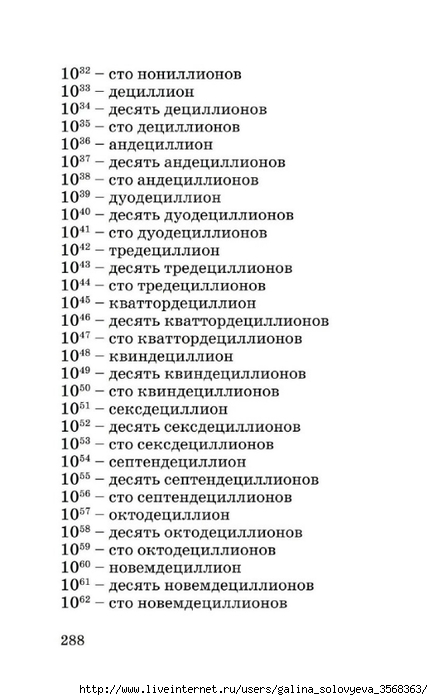 $10^{32}$ – сто нониллионов
$10^{33}$ – дециллион
$10^{34}$ – десять дециллионов
$10^{35}$ – сто дециллионов
$10^{36}$ – андециллион
$10^{37}$ – десять андециллионов
$10^{38}$ – сто андециллионов
$10^{39}$ – дуодециллион
$10^{40}$ – десять дуодециллионов
$10^{41}$ – сто дуодециллионов
$10^{42}$ – тредециллион
$10^{43}$ – десять тредециллионов
$10^{44}$ – сто тредециллионов
$10^{45}$ – кваттордециллион
$10^{46}$ – десять кваттордециллионов
$10^{47}$ – сто кваттордециллионов
$10^{48}$ – квиндециллион
$10^{49}$ – десять квиндециллионов
$10^{50}$ – сто квиндециллионов
$10^{51}$ – сексдециллион
$10^{52}$ – десять сексдециллионов
$10^{53}$ – сто сексдециллионов
$10^{54}$ – септендециллион
$10^{55}$ – десять септендециллионов
$10^{56}$ – сто септендециллионов
$10^{57}$ – октодециллион
$10^{58}$ – десять октодециллионов
$10^{59}$ – сто октодециллионов
$10^{60}$ – новемдециллион
$10^{61}$ – десять новемдециллионов
$10^{62}$ – сто новемдециллионов

288

http://www.liveinternet.ru/users/galina_solovyeva_3568363/